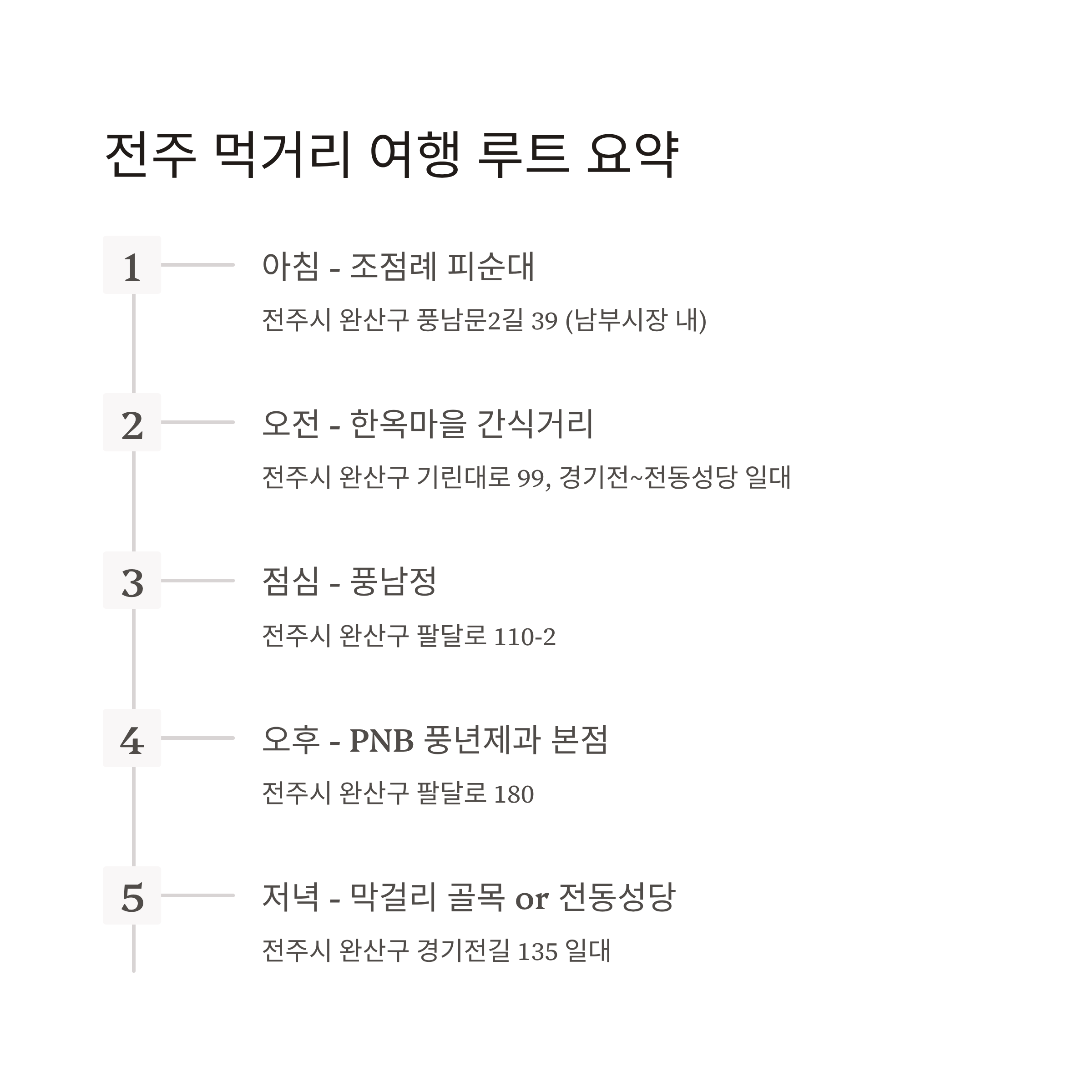 전주 먹거리 여행 루트 요약

1
아침 - 조점례 피순대
전주시 완산구 풍남문2길 39 (남부시장 내)

2
오전 - 한옥마을 간식거리
전주시 완산구 기린대로 99, 경기전~전동성당 일대

3
점심 - 풍남정
전주시 완산구 팔달로 110-2

4
오후 - PNB 풍년제과 본점
전주시 완산구 팔달로 180

5
저녁 - 막걸리 골목 or 전동성당
전주시 완산구 경기전길 135 일대